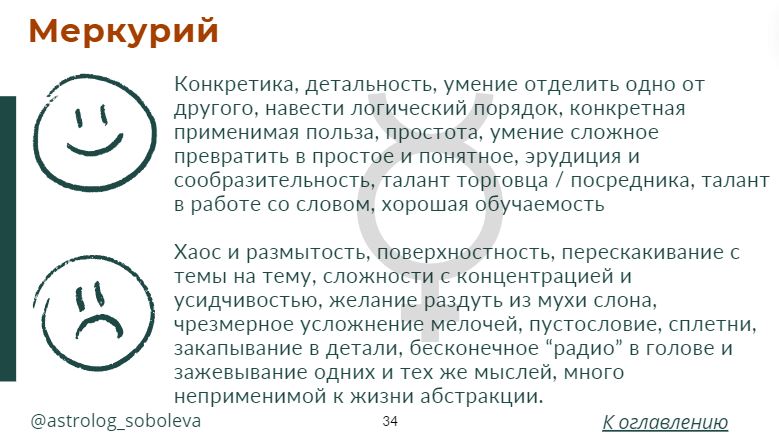 Меркурий

Конкретика, детальность, умение отделить одно от другого, навести логический порядок, конкретная применимая польза, простота, умение сложное превратить в простое и понятное, эрудиция и сообразительность, талант торговца / посредника, талант в работе со словом, хорошая обучаемость

Хаос и размытость, поверхностность, перескакивание с темы на тему, сложности с концентрацией и усидчивостью, желание раздуть из мухи слона, чрезмерное усложнение мелочей, пустословие, сплетни, закапывание в детали, бесконечное "радио" в голове и зажевывание одних и тех же мыслей, много неприменимой к жизни абстракции.

@astrolog_soboleva

34

К оглавлению